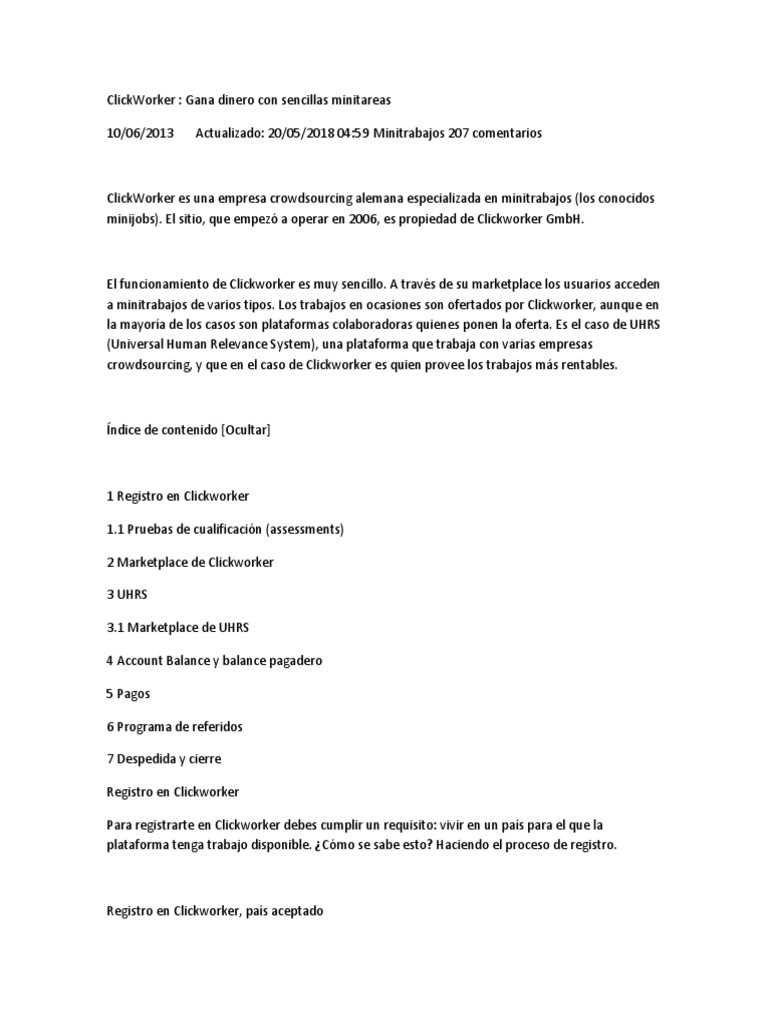 ClickWorker : Gana dinero con sencillas minitareas

10/06/2013 Actualizado: 20/05/2018 04:59 Minitrabajos 207 comentarios

ClickWorker es una empresa crowdsourcing alemana especializada en minitrabajos (los conocidos minijobs). El sitio, que empezó a operar en 2006, es propiedad de Clickworker GmbH.

El funcionamiento de Clickworker es muy sencillo. A través de su marketplace los usuarios acceden a minitrabajos de varios tipos. Los trabajos en ocasiones son ofertados por Clickworker, aunque en la mayoría de los casos son plataformas colaboradoras quienes ponen la oferta. Es el caso de UHRS (Universal Human Relevance System), una plataforma que trabaja con varias empresas crowdsourcing, y que en el caso de Clickworker es quien provee los trabajos más rentables.

Índice de contenido [Ocultar]

1 Registro en Clickworker

1.1 Pruebas de cualificación (assessments)

2 Marketplace de Clickworker

3 UHRS

3.1 Marketplace de UHRS

4 Account Balance y balance pagadero

5 Pagos

6 Programa de referidos

7 Despedida y cierre

Registro en Clickworker

Para registrarte en Clickworker debes cumplir un requisito: vivir en un país para el que la plataforma tenga trabajo disponible. ¿Cómo se sabe esto? Haciendo el proceso de registro.

Registro en Clickworker, país aceptado